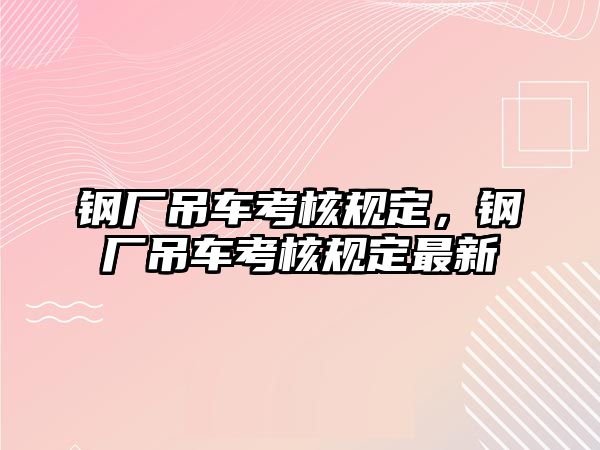 钢厂吊车考核规定，钢厂吊车考核规定最新